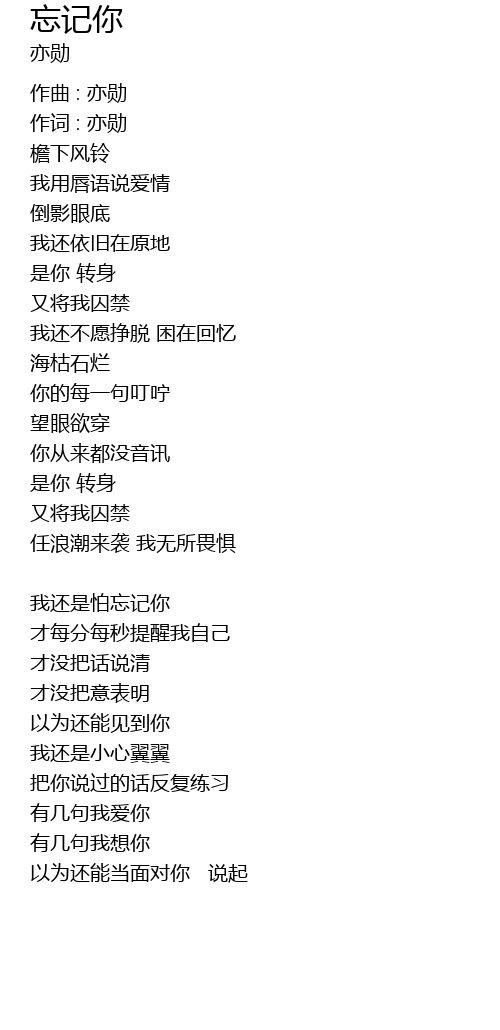 忘记你
亦勋

作曲 : 亦勋
作词 : 亦勋
檐下风铃
我用唇语说爱情
倒影眼底
我还依旧在原地
是你 转身
又将我囚禁
我还不愿挣脱 困在回忆
海枯石烂
你的每一句叮咛
望眼欲穿
你从来都没音讯
是你 转身
又将我囚禁
任浪潮来袭 我无所畏惧

我还是怕忘记你
才每分每秒提醒我自己
才没把话说清
才没把意表明
以为还能见到你
我还是小心翼翼
把你说过的话反复练习
有几句我爱你
有几句我想你
以为还能当面对你 说起